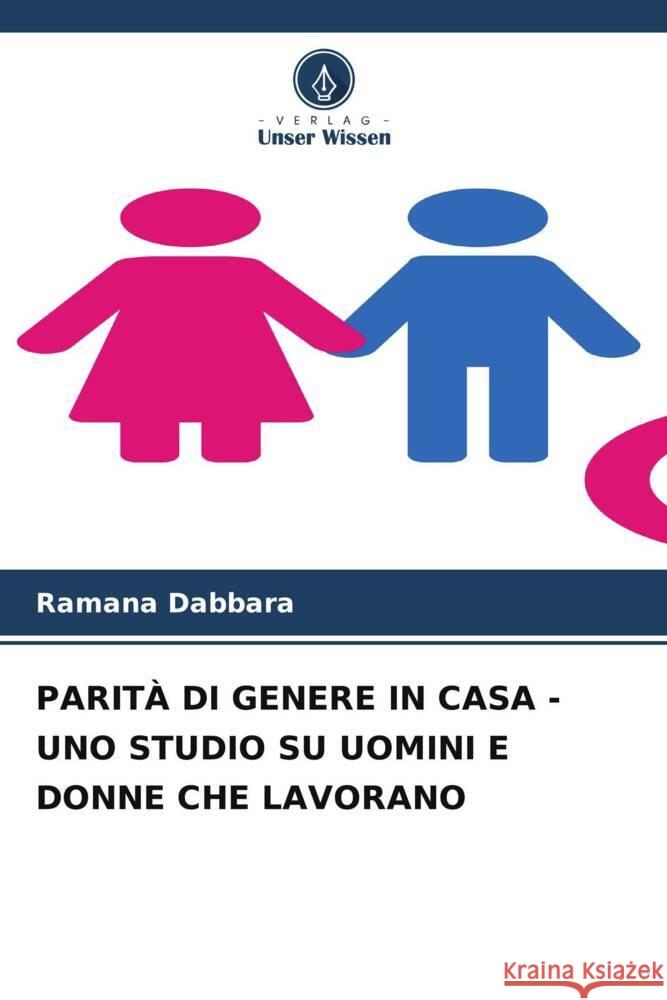 - VERLAG -
Unser Wissen

Ramana Dabbara

PARITÀ DI GENERE IN CASA - UNO STUDIO SU UOMINI E DONNE CHE LAVORANO